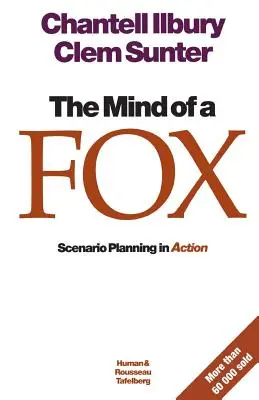 Chantell Ilbury
Clem Sunter

The Mind of a
FOX

Scenario Planning in Action

Human &
Rousseau
Tafelberg

More than
60 000 sold